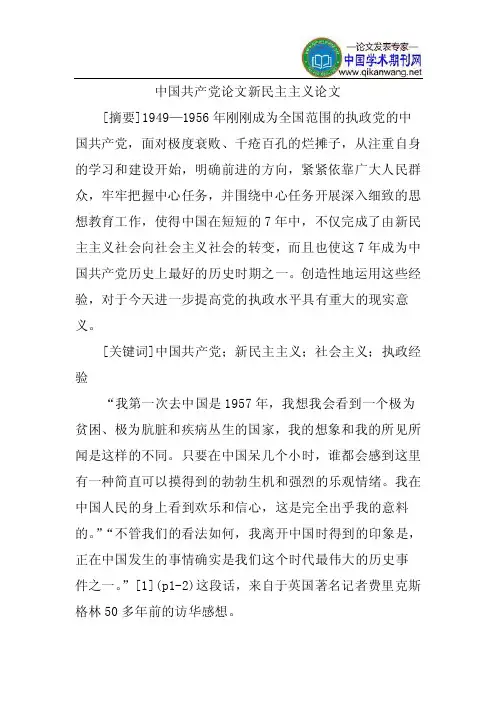 —论文发表专家—
中国学术期刊网
www.qikanwang.net

中国共产党论文新民主主义论文

[摘要]1949—1956年刚刚成为全国范围的执政党的中国共产党，面对极度衰败、千疮百孔的烂摊子，从注重自身的学习和建设开始，明确前进的方向，紧紧依靠广大人民群众，牢牢把握中心任务，并围绕中心任务开展深入细致的思想教育工作，使得中国在短短的7年中，不仅完成了由新民主主义社会向社会主义社会的转变，而且也使这7年成为中国共产党历史上最好的历史时期之一。创造性地运用这些经验，对于今天进一步提高党的执政水平具有重大的现实意义。

[关键词]中国共产党；新民主主义；社会主义；执政经验

“我第一次去中国是1957年，我想我会看到一个极为贫困、极为肮脏和疾病丛生的国家，我的想象和我的所见所闻是这样的不同。只要在中国呆几个小时，谁都会感到这里有一种简直可以摸得到的勃勃生机和强烈的乐观情绪。我在中国人民的身上看到欢乐和信心，这是完全出乎我的意料的。”“不管我们的看法如何，我离开中国时得到的印象是，正在中国发生的事情确实是我们这个时代最伟大的历史事件之一。”[1](p1-2)这段话，来自于英国著名记者费里克斯格林50多年前的访华感想。